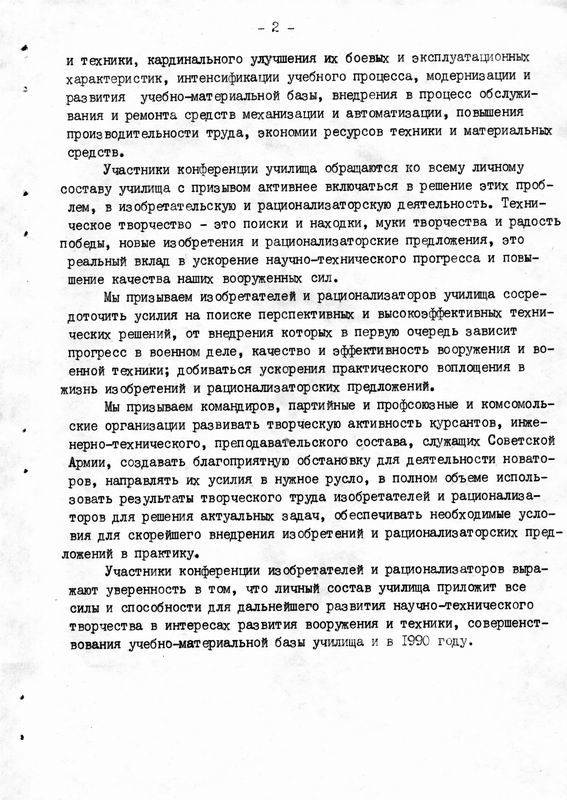 - 2 -

и техники, кардинального улучшения их боевых и эксплуатационных характеристик, интенсификации учебного процесса, модернизации и развития учебно-материальной базы, внедрения в процесс обслуживания и ремонта средств механизации и автоматизации, повышения производительности труда, экономии ресурсов техники и материальных средств.

Участники конференции училища обращаются ко всему личному составу училища с призывом активнее включаться в решение этих проблем, в изобретательскую и рационализаторскую деятельность. Техническое творчество - это поиски и находки, муки творчества и радость победы, новые изобретения и рационализаторские предложения, это реальный вклад в ускорение научно-технического прогресса и повышение качества наших вооруженных сил.

Мы призываем изобретателей и рационализаторов училища сосредоточить усилия на поиске перспективных и высокоэффективных технических решений, от внедрения которых в первую очередь зависит прогресс в военном деле, качество и эффективность вооружения и военной техники; добиваться ускорения практического воплощения в жизнь изобретений и рационализаторских предложений.

Мы призываем командиров, партийные и профсоюзные и комсомольские организации развивать творческую активность курсантов, инженерно-технического, преподавательского состава, служащих Советской Армии, создавать благоприятную обстановку для деятельности новаторов, направлять их усилия в нужное русло, в полном объеме использовать результаты творческого труда изобретателей и рационализаторов для решения актуальных задач, обеспечивать необходимые условия для скорейшего внедрения изобретений и рационализаторских предложений в практику.

Участники конференции изобретателей и рационализаторов выражают уверенность в том, что личный состав училища приложит все силы и способности для дальнейшего развития научно-технического творчества в интересах развития вооружения и техники, совершенствования учебно-материальной базы училища и в 1990 году.